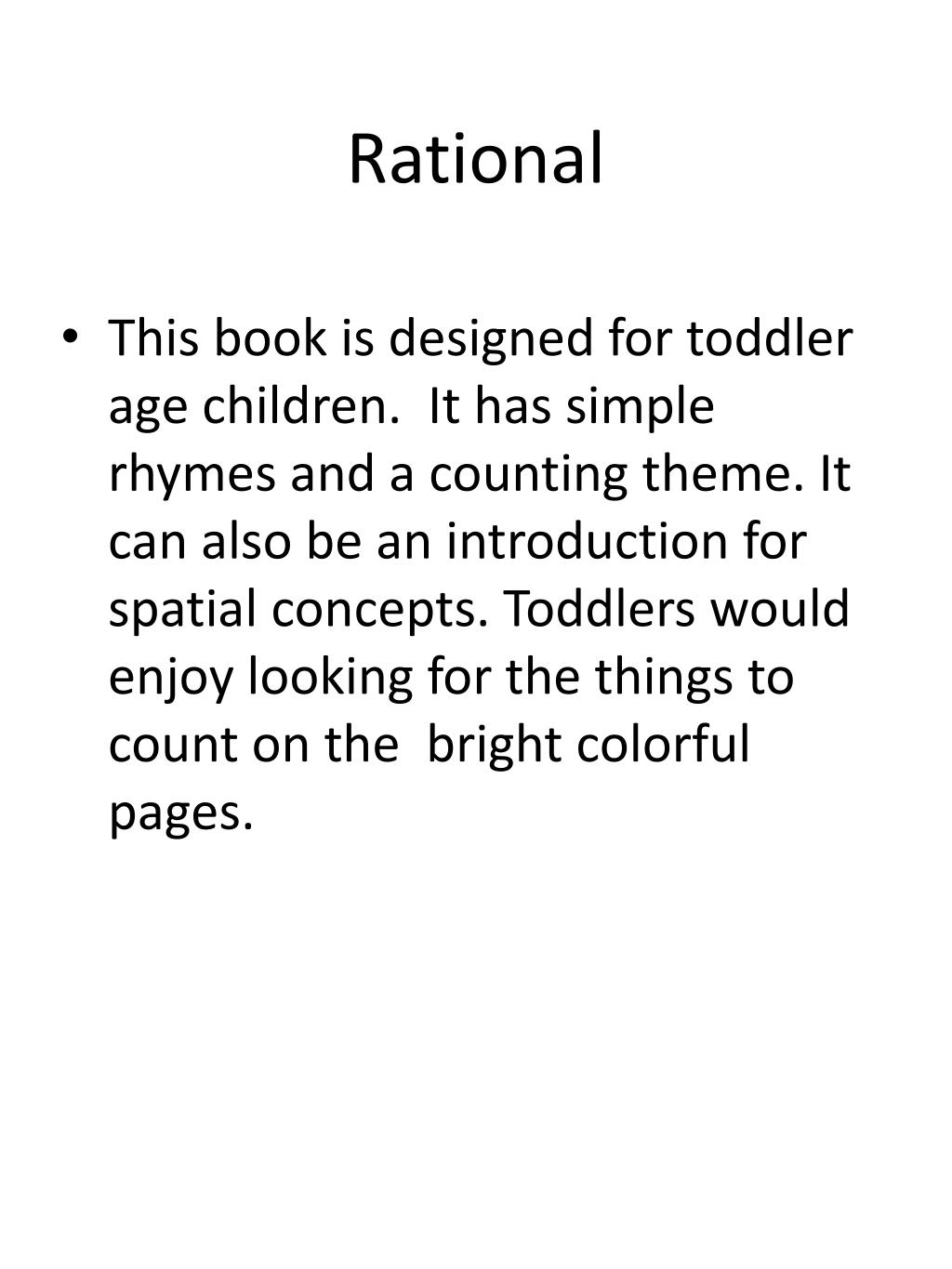 Rational

• This book is designed for toddler age children. It has simple rhymes and a counting theme. It can also be an introduction for spatial concepts. Toddlers would enjoy looking for the things to count on the bright colorful pages.